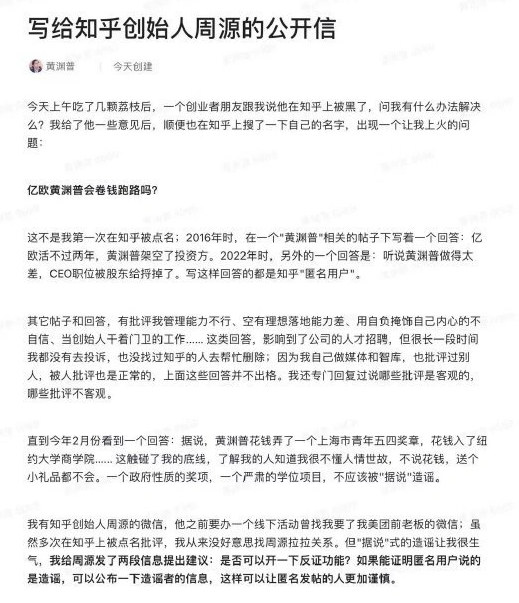 写给知乎创始人周源的公开信

黄渊普 | 今天创建

今天上午吃了几颗荔枝后，一个创业者朋友跟我说他在知乎上被黑了，问我有什么办法解决么？我给了他一些意见后，顺便也在知乎上搜了一下自己的名字，出现一个让我上火的问题：

亿欧黄渊普会卷钱跑路吗?

这不是我第一次在知乎被点名；2016年时，在一个"黄渊普"相关的帖子下写着一个回答：亿欧活不过两年，黄渊普架空了投资方。2022年时，另外的一个回答是：听说黄渊普做得太差，CEO职位被股东给捋掉了。写这样回答的都是知乎"匿名用户"。

其它帖子和回答，有批评我管理能力不行、空有理想落地能力差、用自负掩饰自己内心的不自信、当创始人干着门卫的工作...... 这类回答，影响到了公司的人才招聘，但很长一段时间我都没有去投诉，也没找过知乎的人去帮忙删除；因为我自己做媒体和智库，也批评过别人，被人批评也是正常的，上面这些回答并不出格。我还专门回复过说哪些批评是客观的，哪些批评不客观。

直到今年2月份看到一个回答：据说，黄渊普花钱弄了一个上海市青年五四奖章，花钱入了纽约大学商学院...... 这触碰了我的底线，了解我的人知道我很不懂人情世故，不说花钱，送个小礼品都不会。一个政府性质的奖项，一个严肃的学位项目，不应该被"据说"造谣。

我有知乎创始人周源的微信，他之前要办一个线下活动曾找我要了我美团前老板的微信；虽然多次在知乎上被点名批评，我从来没好意思找周源拉拉关系。但"据说"式的造谣让我很生气，我给周源发了两段信息提出建议：是否可以开一下反证功能？如果能证明匿名用户说的是造谣，可以公布一下造谣者的信息，这样可以让匿名发帖的人更加谨慎。